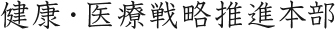 健康・医療戦略推進本部